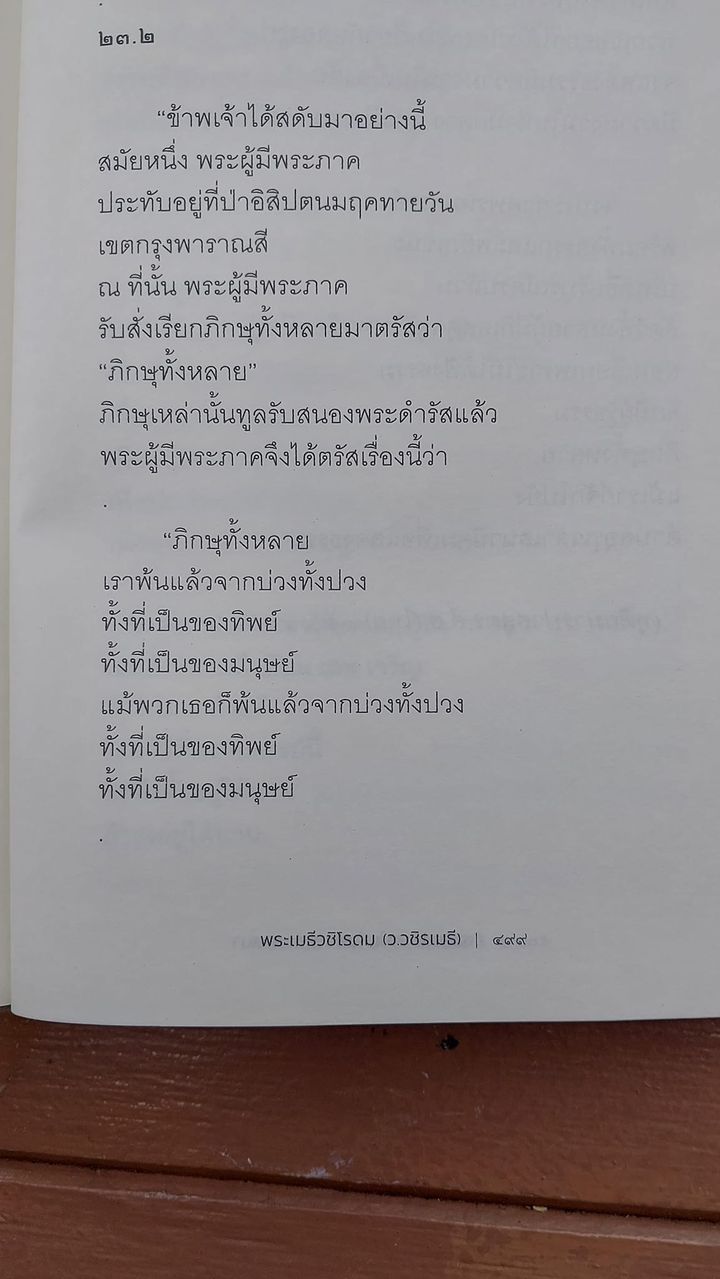 ๒๓.๒

"ข้าพเจ้าได้สดับมาอย่างนี้
สมัยหนึ่ง พระผู้มีพระภาค
ประทับอยู่ที่ป่าอิสิปตนมฤคทายวัน
เขตกรุงพาราณสี
ณ ที่นั้น พระผู้มีพระภาค
รับสั่งเรียกภิกษุทั้งหลายมาตรัสว่า
"ภิกษุทั้งหลาย"
ภิกษุเหล่านั้นทูลรับสนองพระดำรัสแล้ว
พระผู้มีพระภาคจึงได้ตรัสเรื่องนี้ว่า

.

"ภิกษุทั้งหลาย
เราพ้นแล้วจากบ่วงทั้งปวง
ทั้งที่เป็นของทิพย์
ทั้งที่เป็นของมนุษย์
แม้พวกเธอก็พ้นแล้วจากบ่วงทั้งปวง
ทั้งที่เป็นของทิพย์
ทั้งที่เป็นของมนุษย์

.

พระเมธีวชิโรดม (ว.วชิรเมธี) | ๔๙๙